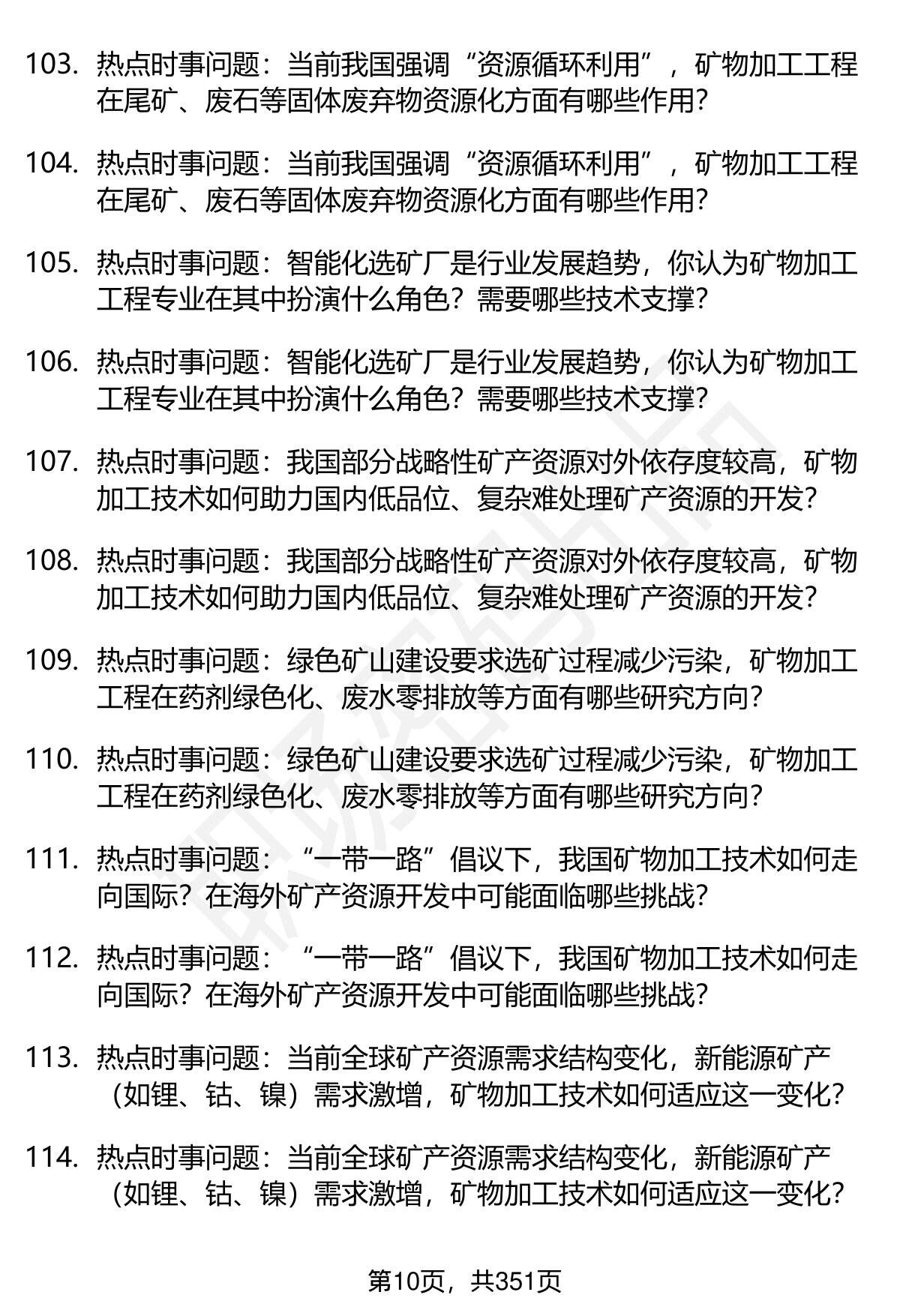 103. 热点时事问题：当前我国强调“资源循环利用”，矿物加工工程在尾矿、废石等固体废弃物资源化方面有哪些作用?

104. 热点时事问题：当前我国强调“资源循环利用”，矿物加工工程在尾矿、废石等固体废弃物资源化方面有哪些作用?

105. 热点时事问题：智能化选矿厂是行业发展趋势，你认为矿物加工工程专业在其中扮演什么角色？需要哪些技术支撑?

106. 热点时事问题：智能化选矿厂是行业发展趋势，你认为矿物加工工程专业在其中扮演什么角色？需要哪些技术支撑?

107. 热点时事问题：我国部分战略性矿产资源对外依存度较高，矿物加工技术如何助力国内低品位、复杂难处理矿产资源的开发?

108. 热点时事问题：我国部分战略性矿产资源对外依存度较高，矿物加工技术如何助力国内低品位、复杂难处理矿产资源的开发?

109. 热点时事问题：绿色矿山建设要求选矿过程减少污染，矿物加工工程在药剂绿色化、废水零排放等方面有哪些研究方向?

110. 热点时事问题：绿色矿山建设要求选矿过程减少污染，矿物加工工程在药剂绿色化、废水零排放等方面有哪些研究方向?

111. 热点时事问题：“一带一路”倡议下，我国矿物加工技术如何走向国际？在海外矿产资源开发中可能面临哪些挑战?

112. 热点时事问题：“一带一路”倡议下，我国矿物加工技术如何走向国际？在海外矿产资源开发中可能面临哪些挑战?

113. 热点时事问题：当前全球矿产资源需求结构变化，新能源矿产（如锂、钴、镍）需求激增，矿物加工技术如何适应这一变化?

114. 热点时事问题：当前全球矿产资源需求结构变化，新能源矿产（如锂、钴、镍）需求激增，矿物加工技术如何适应这一变化?

第10页，共351页